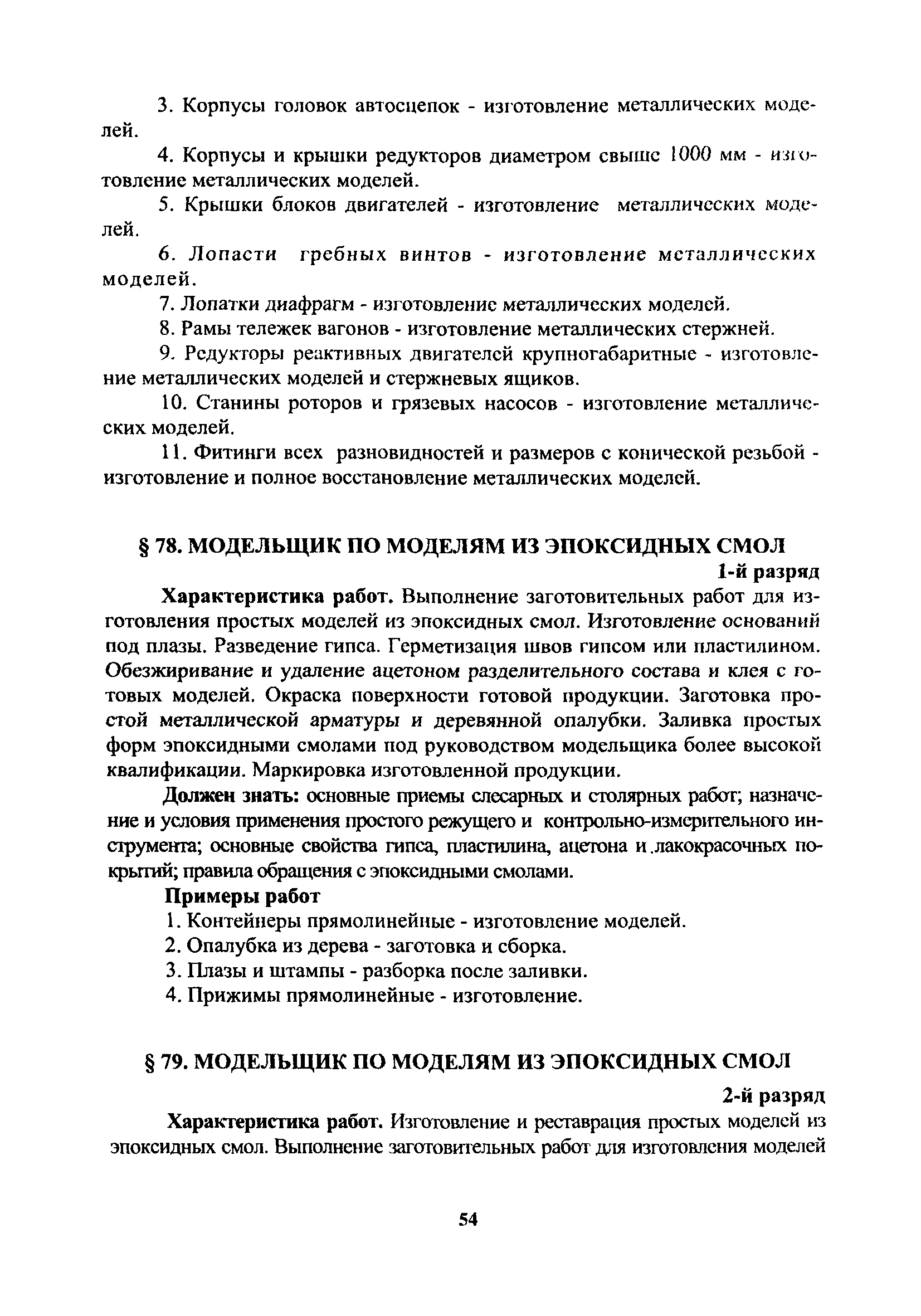 3. Корпусы головок автосцепок - изготовление металлических моделей.

4. Корпусы и крышки редукторов диаметром свыше 1000 мм - изготовление металлических моделей.

5. Крышки блоков двигателей - изготовление металлических моделей.

6. Лопасти гребных винтов - изготовление металлических моделей.

7. Лопатки диафрагм - изготовление металлических моделей.

8. Рамы тележек вагонов - изготовление металлических стержней.

9. Редукторы реактивных двигателей крупногабаритные - изготовление металлических моделей и стержневых ящиков.

10. Станины роторов и грязевых насосов - изготовление металлических моделей.

11. Фитинги всех разновидностей и размеров с конической резьбой - изготовление и полное восстановление металлических моделей.

§ 78. МОДЕЛЬЩИК ПО МОДЕЛЯМ ИЗ ЭПОКСИДНЫХ СМОЛ

1-й разряд

Характеристика работ. Выполнение заготовительных работ для изготовления простых моделей из эпоксидных смол. Изготовление оснований под плазы. Разведение гипса. Герметизация швов гипсом или пластилином. Обезжиривание и удаление ацетоном разделительного состава и клея с готовых моделей. Окраска поверхности готовой продукции. Заготовка простой металлической арматуры и деревянной опалубки. Заливка простых форм эпоксидными смолами под руководством модельщика более высокой квалификации. Маркировка изготовленной продукции.

Должен знать: основные приемы слесарных и столярных работ; назначение и условия применения простого режущего и контрольно-измерительного инструмента; основные свойства гипса, пластилина, ацетона и лакокрасочных покрытий; правила обращения с эпоксидными смолами.

Примеры работ

1. Контейнеры прямолинейные - изготовление моделей.

2. Опалубка из дерева - заготовка и сборка.

3. Плазы и штампы - разборка после заливки.

4. Прижимы прямолинейные - изготовление.

§ 79. МОДЕЛЬЩИК ПО МОДЕЛЯМ ИЗ ЭПОКСИДНЫХ СМОЛ

2-й разряд

Характеристика работ. Изготовление и реставрация простых моделей из эпоксидных смол. Выполнение заготовительных работ для изготовления моделей

54